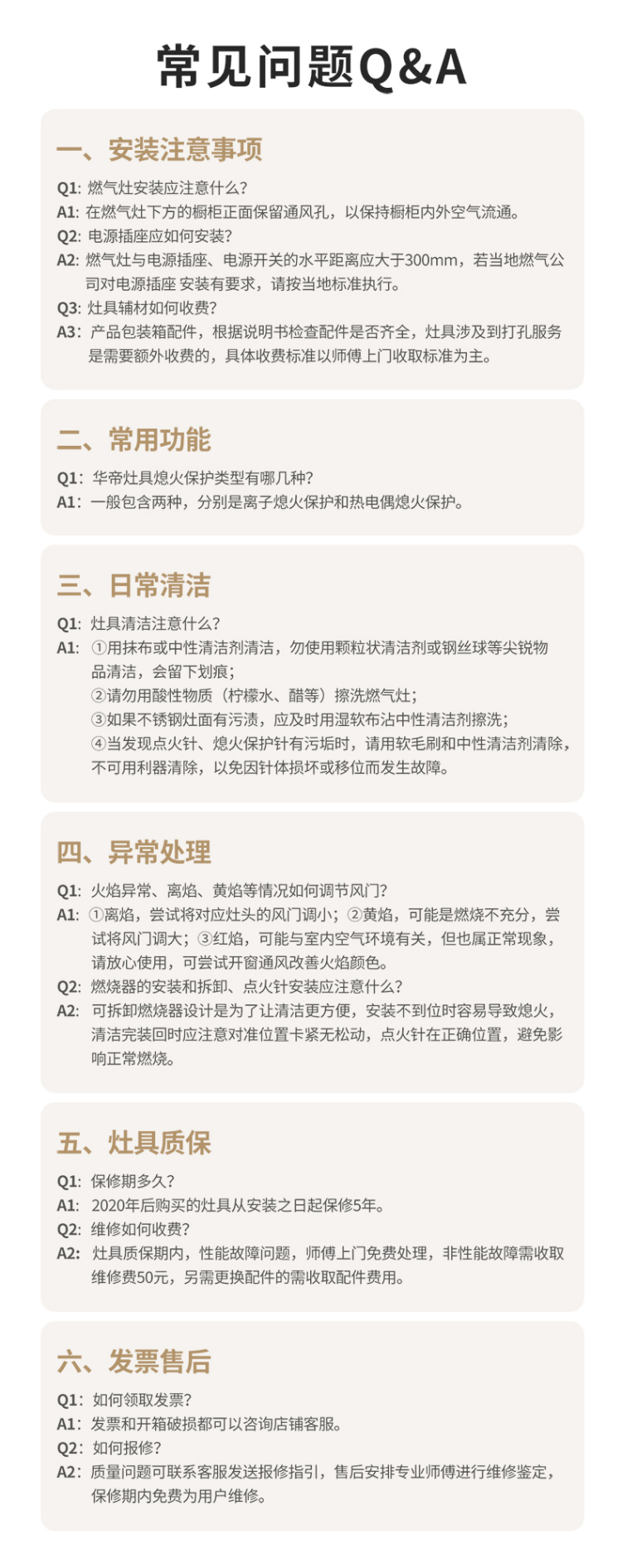 常见问题Q&A

一、安装注意事项

Q1: 燃气灶安装应注意什么?
A1: 在燃气灶下方的橱柜正面保留通风孔，以保持橱柜内外空气流通。
Q2: 电源插座应如何安装?
A2: 燃气灶与电源插座、电源开关的水平距离应大于300mm，若当地燃气公司对电源插座 安装有要求，请按当地标准执行。
Q3: 灶具辅材如何收费?
A3: 产品包装箱配件，根据说明书检查配件是否齐全，灶具涉及到打孔服务是需要额外收费的，具体收费标准以师傅上门收取标准为主。

二、常用功能

Q1: 华帝灶具熄火保护类型有哪几种?
A1: 一般包含两种，分别是离子熄火保护和热电偶熄火保护。

三、日常清洁

Q1: 灶具清洁注意什么?
A1: ①用抹布或中性清洁剂清洁，勿使用颗粒状清洁剂或钢丝球等尖锐物品清洁，会留下划痕;
②请勿用酸性物质（柠檬水、醋等）擦洗燃气灶;
③如果不锈钢灶面有污渍，应及时用湿软布沾中性清洁剂擦洗;
④当发现点火针、熄火保护针有污垢时，请用软毛刷和中性清洁剂清除，不可用利器清除，以免因针体损坏或移位而发生故障。

四、异常处理

Q1: 火焰异常、离焰、黄焰等情况如何调节风门?
A1: ①离焰，尝试将对应灶头的风门调小；②黄焰，可能是燃烧不充分，尝试将风门调大；③红焰，可能与室内空气环境有关，但也属正常现象，请放心使用，可尝试开窗通风改善火焰颜色。
Q2: 燃烧器的安装和拆卸、点火针安装应注意什么?
A2: 可拆卸燃烧器设计是为了让清洁更方便，安装不到位时容易导致熄火，清洁完装回时应注意对准位置卡紧无松动，点火针在正确位置，避免影响正常燃烧。

五、灶具质保

Q1: 保修期多久?
A1: 2020年后购买的灶具从安装之日起保修5年。
Q2: 维修如何收费?
A2: 灶具质保期内，性能故障问题，师傅上门免费处理，非性能故障需收取维修费50元，另需更换配件的需收取配件费用。

六、发票售后

Q1: 如何领取发票?
A1: 发票和开箱破损都可以咨询店铺客服。
Q2: 如何报修?
A2: 质量问题可联系客服发送报修指引，售后安排专业师傅进行维修鉴定，保修期内免费为用户维修。